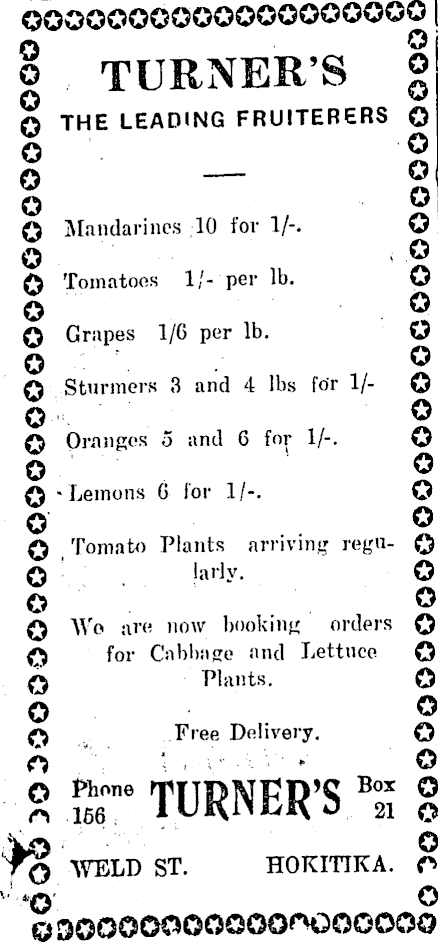 TURNER'S
THE LEADING FRUITERERS

Mandarines 10 for 1/-.

Tomatoes 1/- per lb.

Grapes 1/6 per lb.

Sturmers 3 and 4 lbs for 1/-

Oranges 5 and 6 for 1/-.

Lemons 6 for 1/-.

Tomato Plants arriving regularly.

We are now booking orders for Cabbage and Lettuce Plants.

Free Delivery.

Phone 156 TURNER'S Box 21

WELD ST. HOKITIKA.